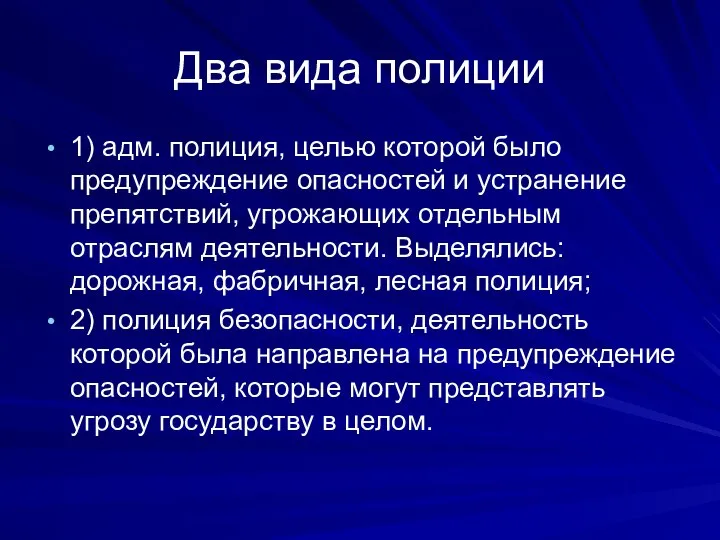 Два вида полиции

• 1) адм. полиция, целью которой было предупреждение опасностей и устранение препятствий, угрожающих отдельным отраслям деятельности. Выделялись: дорожная, фабричная, лесная полиция;
• 2) полиция безопасности, деятельность которой была направлена на предупреждение опасностей, которые могут представлять угрозу государству в целом.